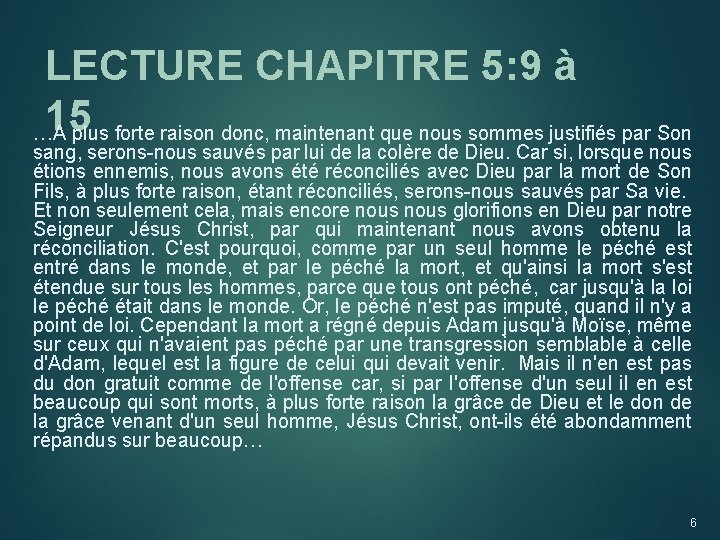 LECTURE CHAPITRE 5:9 à 15

…A plus forte raison donc, maintenant que nous sommes justifiés par Son sang, serons-nous sauvés par lui de la colère de Dieu. Car si, lorsque nous étions ennemis, nous avons été réconciliés avec Dieu par la mort de Son Fils, à plus forte raison, étant réconciliés, serons-nous sauvés par Sa vie. Et non seulement cela, mais encore nous nous glorifions en Dieu par notre Seigneur Jésus Christ, par qui maintenant nous avons obtenu la réconciliation. C'est pourquoi, comme par un seul homme le péché est entré dans le monde, et par le péché la mort, et qu'ainsi la mort s'est étendue sur tous les hommes, parce que tous ont péché, car jusqu'à la loi le péché était dans le monde. Or, le péché n'est pas imputé, quand il n'y a point de loi. Cependant la mort a régné depuis Adam jusqu'à Moïse, même sur ceux qui n'avaient pas péché par une transgression semblable à celle d'Adam, lequel est la figure de celui qui devait venir. Mais il n'en est pas du don gratuit comme de l'offense car, si par l'offense d'un seul il en est beaucoup qui sont morts, à plus forte raison la grâce de Dieu et le don de la grâce venant d'un seul homme, Jésus Christ, ont-ils été abondamment répandus sur beaucoup…

6